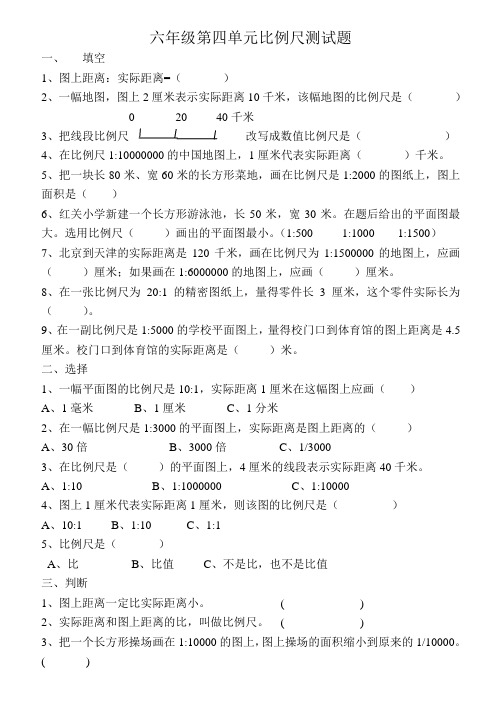 六年级第四单元比例尺测试题

一、 填空

1、图上距离：实际距离=（ ）

2、一幅地图，图上 2 厘米表示实际距离 10 千米，该幅地图的比例尺是（ ）

0 20 40 千米

3、把线段比例尺 改写成数值比例尺是（ ）

4、在比例尺 1:10000000 的中国地图上，1 厘米代表实际距离（ ）千米。

5、把一块长 80 米、宽 60 米的长方形菜地，画在比例尺是 1:2000 的图纸上，图上面积是（ ）

6、红关小学新建一个长方形游泳池，长 50 米，宽 30 米。在题后给出的平面图最大。选用比例尺（ ）画出的平面图最小。（1:500 1:1000 1:1500）

7、北京到天津的实际距离是 120 千米，画在比例尺为 1:1500000 的地图上，应画（ ）厘米；如果画在 1:6000000 的地图上，应画（ ）厘米。

8、在一张比例尺为 20:1 的精密图纸上，量得零件长 3 厘米，这个零件实际长为（ ）。

9、在一副比例尺是 1:5000 的学校平面图上，量得校门口到体育馆的图上距离是 4.5 厘米。校门口到体育馆的实际距离是（ ）米。

二、选择

1、一幅平面图的比例尺是 10:1，实际距离 1 厘米在这幅图上应画（ ）

A、1 毫米 B、1 厘米 C、1 分米

2、在一幅比例尺是 1:3000 的平面图上，实际距离是图上距离的（ ）

A、30 倍 B、3000 倍 C、1/3000

3、在比例尺是（ ）的平面图上，4 厘米的线段表示实际距离 40 千米。

A、1:10 B、1:1000000 C、1:10000

4、图上 1 厘米代表实际距离 1 厘米，则该图的比例尺是（ ）

A、10:1 B、1:10 C、1:1

5、比例尺是（ ）

A、比 B、比值 C、不是比，也不是比值

三、判断

1、图上距离一定比实际距离小。 （ ）

2、实际距离和图上距离的比，叫做比例尺。 （ ）

3、把一个长方形操场画在 1:10000 的图上，图上操场的面积缩小到原来的 1/10000。（ ）